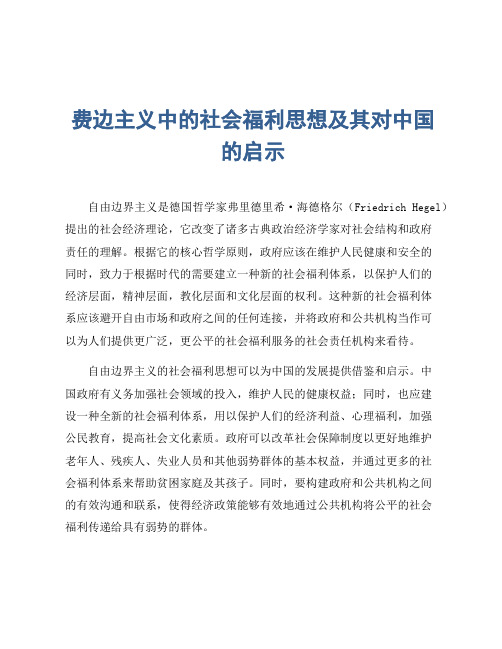 费边主义中的社会福利思想及其对中国的启示

自由边界主义是德国哲学家弗里德里希·海德格尔（Friedrich Hegel）提出的社会经济理论，它改变了诸多古典政治经济学家对社会结构和政府责任的理解。根据它的核心哲学原则，政府应该在维护人民健康和安全的同时，致力于根据时代的需要建立一种新的社会福利体系，以保护人们的经济层面，精神层面，教化层面和文化层面的权利。这种新的社会福利体系应该避开自由市场和政府之间的任何连接，并将政府和公共机构当作可以为人们提供更广泛，更公平的社会福利服务的社会责任机构来看待。

自由边界主义的社会福利思想可以为中国的发展提供借鉴和启示。中国政府有义务加强社会领域的投入，维护人民的健康权益；同时，也应建设一种全新的社会福利体系，用以保护人们的经济利益、心理福利，加强公民教育，提高社会文化素质。政府可以改革社会保障制度以更好地维护老年人、残疾人、失业人员和其他弱势群体的基本权益，并通过更多的社会福利体系来帮助贫困家庭及其孩子。同时，要构建政府和公共机构之间的有效沟通和联系，使得经济政策能够有效地通过公共机构将公平的社会福利传递给具有弱势的群体。